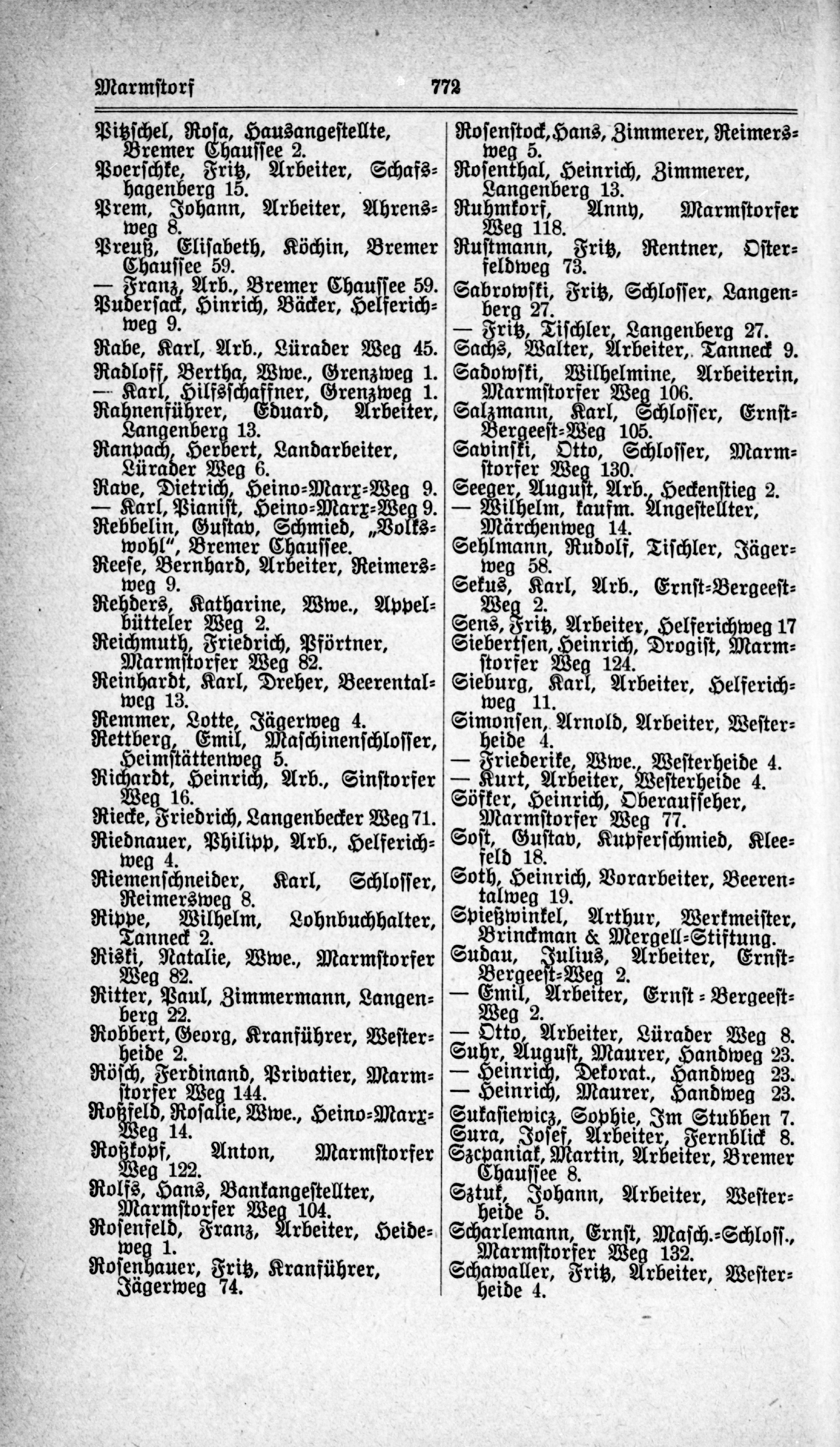 Marmstorf 772

Pitzschel, Rosa, Hausangestellte, Bremer Chaussee 2.
Poerschke, Fritz, Arbeiter, Schafshagenberg 15.
Prem, Johann, Arbeiter, Ahrensweg 8.
Preuß, Elisabeth, Köchin, Bremer Chaussee 59.
— Franz, Arb., Bremer Chaussee 59.
Pudersack, Hinrich, Bäcker, Helferichweg 9.
Rabe, Karl, Arb., Lürader Weg 45.
Radloff, Bertha, Wwe., Grenzweg 1.
— Karl, Hilfsschaffner, Grenzweg 1.
Rahnenführer, Eduard, Arbeiter, Langenberg 13.
Ranpach, Herbert, Landarbeiter, Lürader Weg 6.
Rave, Dietrich, Heino-Marx-Weg 9.
— Karl, Pianist, Heino-Marx-Weg 9.
Rebbelin, Gustav, Schmied, „Volkswohl", Bremer Chaussee.
Reese, Bernhard, Arbeiter, Reimersweg 9.
Rehders, Katharine, Wwe., Appelbütteler Weg 2.
Reichmuth, Friedrich, Pförtner, Marmstorfer Weg 82.
Reinhardt, Karl, Dreher, Beerentalweg 13.
Remmer, Lotte, Jägerweg 4.
Rettberg, Emil, Maschinenschlosser, Heimstättenweg 5.
Richardt, Heinrich, Arb., Sinstorfer Weg 16.
Riecke, Friedrich, Langenbecker Weg 71.
Riednauer, Philipp, Arb., Helferichweg 4.
Riemenschneider, Karl, Schlosser, Reimersweg 8.
Rippe, Wilhelm, Lohnbuchhalter, Tanneck 2.
Riski, Natalie, Wwe., Marmstorfer Weg 82.
Ritter, Paul, Zimmermann, Langenberg 22.
Robbert, Georg, Kranführer, Westerheide 2.
Rösch, Ferdinand, Privatier, Marmstorfer Weg 144.
Roßfeld, Rosalie, Wwe., Heino-Marx-Weg 14.
Roßkopf, Anton, Marmstorfer Weg 122.
Rolfs, Hans, Bankangestellter, Marmstorfer Weg 104.
Rosenfeld, Franz, Arbeiter, Heideweg 1.
Rosenhauer, Fritz, Kranführer, Jägerweg 74.

Rosenstock, Hans, Zimmerer, Reimersweg 5.
Rosenthal, Heinrich, Zimmerer, Langenberg 13.
Ruhmkorf, Anny, Marmstorfer Weg 118.
Rustmann, Fritz, Rentner, Osterfeldweg 73.
Sabrowski, Fritz, Schlosser, Langenberg 27.
— Fritz, Tischler, Langenberg 27.
Sachs, Walter, Arbeiter, Tanneck 9.
Sadowski, Wilhelmine, Arbeiterin, Marmstorfer Weg 106.
Salzmann, Karl, Schlosser, Ernst-Bergeest-Weg 105.
Savinski, Otto, Schlosser, Marmstorfer Weg 130.
Seeger, August, Arb., Heckenstieg 2.
— Wilhelm, kaufm. Angestellter, Märchenweg 14.
Sehlmann, Rudolf, Tischler, Jägerweg 58.
Sekus, Karl, Arb., Ernst-Bergeest-Weg 2.
Sens, Fritz, Arbeiter, Helferichweg 17
Siebertsen, Heinrich, Drogist, Marmstorfer Weg 124.
Sieburg, Karl, Arbeiter, Helferichweg 11.
Simonsen, Arnold, Arbeiter, Westerheide 4.
— Friederike, Wwe., Westerheide 4.
— Kurt, Arbeiter, Westerheide 4.
Söfker, Heinrich, Oberaufseher, Marmstorfer Weg 77.
Sost, Gustav, Kupferschmied, Kleefeld 18.
Soth, Heinrich, Vorarbeiter, Beerentalweg 19.
Spießwinkel, Arthur, Werkmeister, Brinckman & Mergell-Stiftung.
Sudau, Julius, Arbeiter, Ernst-Bergeest-Weg 2.
— Emil, Arbeiter, Ernst-Bergeest-Weg 2.
— Otto, Arbeiter, Lürader Weg 8.
Suhr, August, Maurer, Handweg 23.
— Heinrich, Dekorat., Handweg 23.
— Heinrich, Maurer, Handweg 23.
Sukasiewicz, Sophie, Im Stubben 7.
Sura, Josef, Arbeiter, Fernblick 8.
Szcpaniak, Martin, Arbeiter, Bremer Chaussee 8.
Sztuk, Johann, Arbeiter, Westerheide 5.
Scharlemann, Ernst, Masch.-Schloss., Marmstorfer Weg 132.
Schawaller, Fritz, Arbeiter, Westerheide 4.